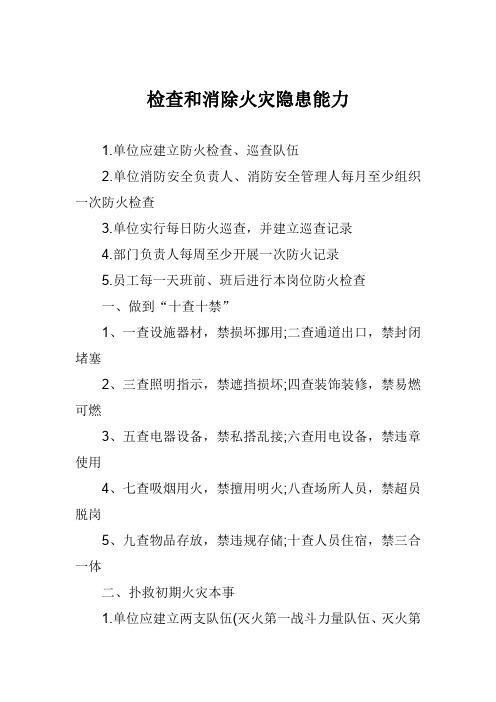 检查和消除火灾隐患能力

1.单位应建立防火检查、巡查队伍

2.单位消防安全负责人、消防安全管理人每月至少组织一次防火检查

3.单位实行每日防火巡查，并建立巡查记录

4.部门负责人每周至少开展一次防火记录

5.员工每一天班前、班后进行本岗位防火检查

一、做到“十查十禁”

1、一查设施器材，禁损坏挪用;二查通道出口，禁封闭堵塞

2、三查照明指示，禁遮挡损坏;四查装饰装修，禁易燃可燃

3、五查电器设备，禁私搭乱接;六查用电设备，禁违章使用

4、七查吸烟用火，禁擅用明火;八查场所人员，禁超员脱岗

5、九查物品存放，禁违规存储;十查人员住宿，禁三合一体

二、扑救初期火灾本事

1.单位应建立两支队伍(灭火第一战斗力量队伍、灭火第